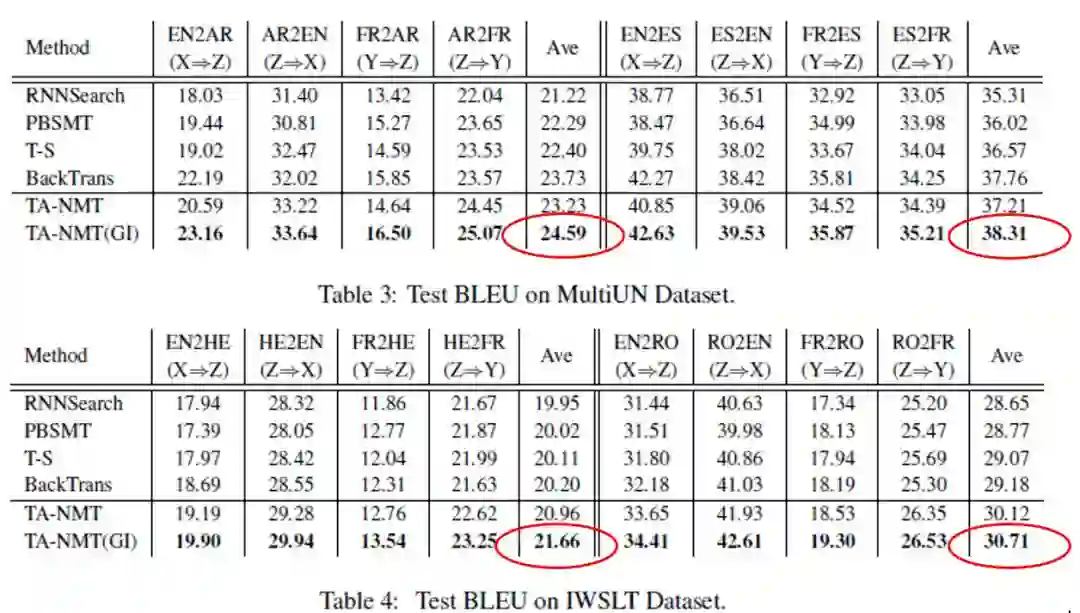 | Method | EN2AR (X⇒Z) | AR2EN (Z⇒X) | FR2AR (Y⇒Z) | AR2FR (Z⇒Y) | Ave | EN2ES (X⇒Z) | ES2EN (Z⇒X) | FR2ES (Y⇒Z) | ES2FR (Z⇒Y) | Ave |
|---|---|---|---|---|---|---|---|---|---|---|
| RNNSearch | 18.03 | 31.40 | 13.42 | 22.04 | 21.22 | 38.77 | 36.51 | 32.92 | 33.05 | 35.31 |
| PBSMT | 19.44 | 30.81 | 15.27 | 23.65 | 22.29 | 38.47 | 36.64 | 34.99 | 33.98 | 36.02 |
| T-S | 19.02 | 32.47 | 14.59 | 23.53 | 22.40 | 39.75 | 38.02 | 33.67 | 34.04 | 36.57 |
| BackTrans | 22.19 | 32.02 | 15.85 | 23.57 | 23.73 | 42.27 | 38.42 | 35.81 | 34.25 | 37.76 |
| TA-NMT | 20.59 | 33.22 | 14.64 | 24.45 | 23.23 | 40.85 | 39.06 | 34.52 | 34.39 | 37.21 |
| TA-NMT(GI) | 23.16 | 33.64 | 16.50 | 25.07 | 24.59 | 42.63 | 39.53 | 35.87 | 35.21 | 38.31 |

Table 3: Test BLEU on MultiUN Dataset.

| Method | EN2HE (X⇒Z) | HE2EN (Z⇒X) | FR2HE (Y⇒Z) | HE2FR (Z⇒Y) | Ave | EN2RO (X⇒Z) | RO2EN (Z⇒X) | FR2RO (Y⇒Z) | RO2FR (Z⇒Y) | Ave |
|---|---|---|---|---|---|---|---|---|---|---|
| RNNSearch | 17.94 | 28.32 | 11.86 | 21.67 | 19.95 | 31.44 | 40.63 | 17.34 | 25.20 | 28.65 |
| PBSMT | 17.39 | 28.05 | 12.77 | 21.87 | 20.02 | 31.51 | 39.98 | 18.13 | 25.47 | 28.77 |
| T-S | 17.97 | 28.42 | 12.04 | 21.99 | 20.11 | 31.80 | 40.86 | 17.94 | 25.69 | 29.07 |
| BackTrans | 18.69 | 28.55 | 12.31 | 21.63 | 20.20 | 32.18 | 41.03 | 18.19 | 25.30 | 29.18 |
| TA-NMT | 19.19 | 29.28 | 12.76 | 22.62 | 20.96 | 33.65 | 41.93 | 18.53 | 26.35 | 30.12 |
| TA-NMT(GI) | 19.90 | 29.94 | 13.54 | 23.25 | 21.66 | 34.41 | 42.61 | 19.30 | 26.53 | 30.71 |

Table 4: Test BLEU on IWSLT Dataset.